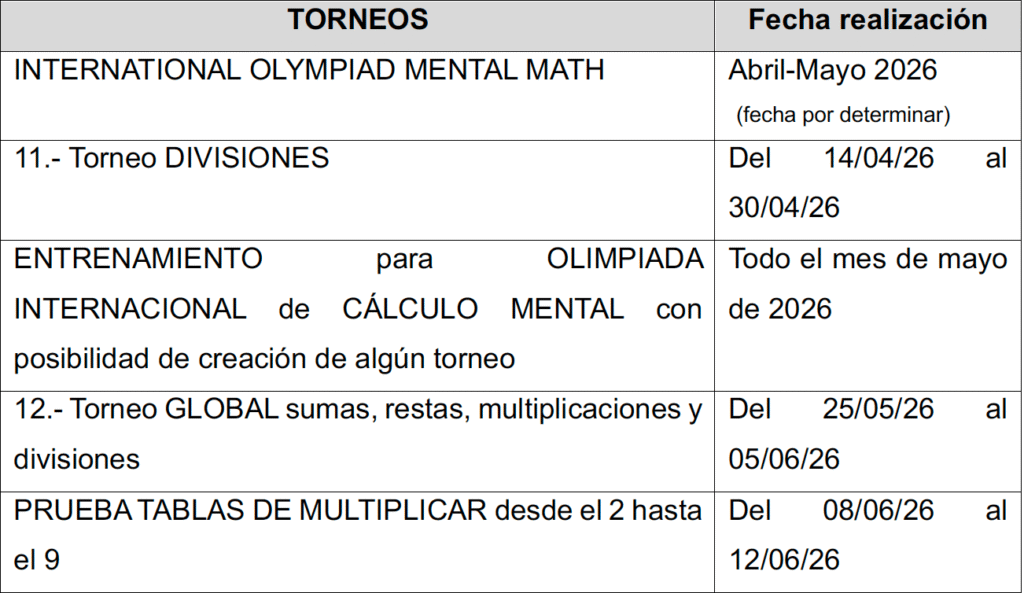 | TORNEOS | Fecha realización |
|---|---|
| INTERNATIONAL OLYMPIAD MENTAL MATH | Abril-Mayo 2026 (fecha por determinar) |
| 11.- Torneo DIVISIONES | Del 14/04/26 al 30/04/26 |
| ENTRENAMIENTO para OLIMPIADA INTERNACIONAL de CÁLCULO MENTAL con posibilidad de creación de algún torneo | Todo el mes de mayo de 2026 |
| 12.- Torneo GLOBAL sumas, restas, multiplicaciones y divisiones | Del 25/05/26 al 05/06/26 |
| PRUEBA TABLAS DE MULTIPLICAR desde el 2 hasta el 9 | Del 08/06/26 al 12/06/26 |